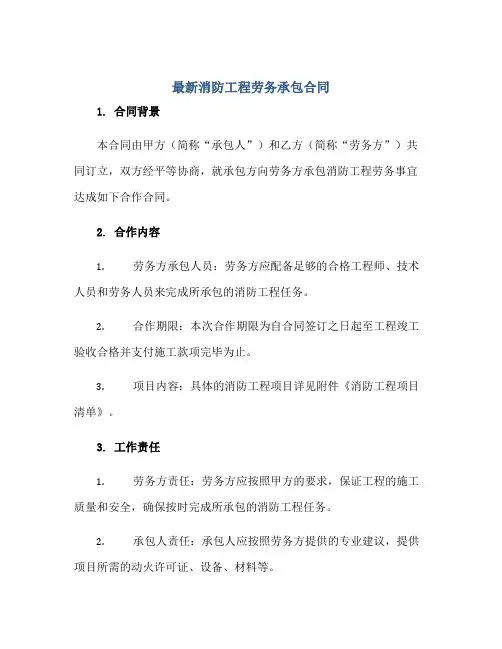 最新消防工程劳务承包合同

1. 合同背景

本合同由甲方（简称“承包人”）和乙方（简称“劳务方”）共同订立，双方经平等协商，就承包方向劳务方承包消防工程劳务事宜达成如下合作合同。

2. 合作内容

1. 劳务方承包人员：劳务方应配备足够的合格工程师、技术人员和劳务人员来完成所承包的消防工程任务。

2. 合作期限：本次合作期限为自合同签订之日起至工程竣工验收合格并支付施工款项完毕为止。

3. 项目内容：具体的消防工程项目详见附件《消防工程项目清单》。

3. 工作责任

1. 劳务方责任：劳务方应按照甲方的要求，保证工程的施工质量和安全，确保按时完成所承包的消防工程任务。

2. 承包人责任：承包人应按照劳务方提供的专业建议，提供项目所需的动火许可证、设备、材料等。